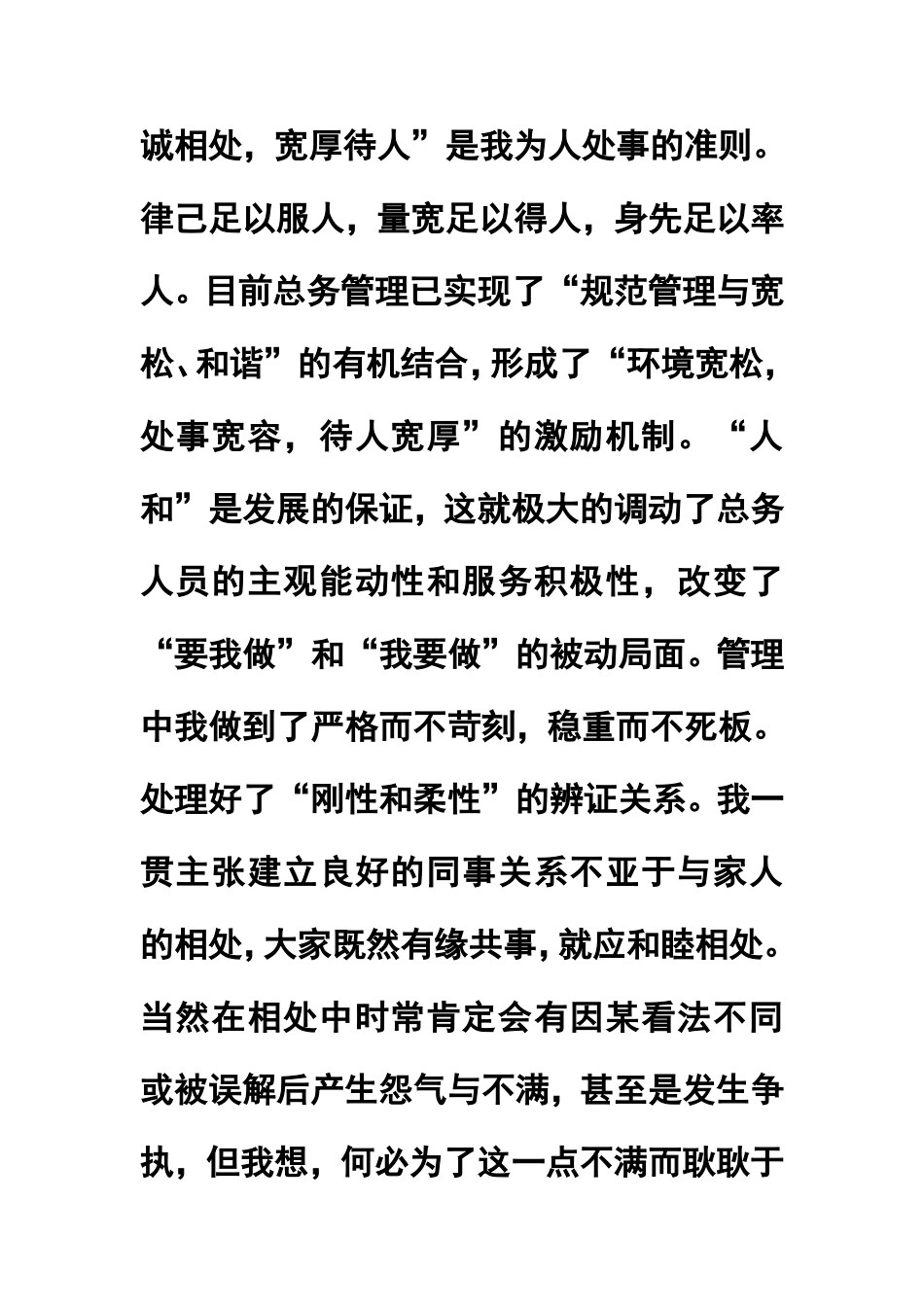 诚相处，宽厚待人”是我为人处事的准则。律己足以服人，量宽足以得人，身先足以率人。目前总务管理已实现了“规范管理与宽松、和谐”的有机结合，形成了“环境宽松，处事宽容，待人宽厚”的激励机制。“人和”是发展的保证，这就极大的调动了总务人员的主观能动性和服务积极性，改变了“要我做”和“我要做”的被动局面。管理中我做到了严格而不苛刻，稳重而不死板。处理好了“刚性和柔性”的辨证关系。我一贯主张建立良好的同事关系不亚于与家人的相处，大家既然有缘共事，就应和睦相处。当然在相处中时常肯定会有因某看法不同或被误解后产生怨气与不满，甚至是发生争执，但我想，何必为了这一点不满而耿耿于